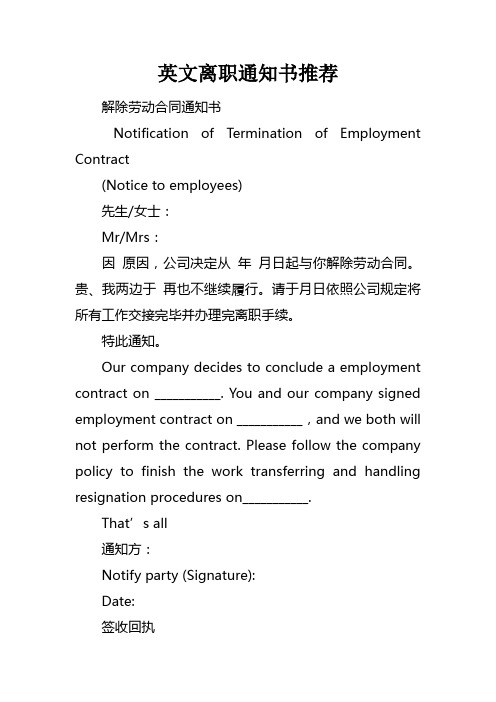 英文离职通知书推荐

解除劳动合同通知书

Notification of Termination of Employment Contract

(Notice to employees)

先生/女士：

Mr/Mrs：

因 原因，公司决定从 年 月日起与你解除劳动合同。贵、我两边于 再也不继续履行。请于月日依照公司规定将所有工作交接完毕并办理完离职手续。

特此通知。

Our company decides to conclude a employment contract on __________. You and our company signed employment contract on __________，and we both will not perform the contract. Please follow the company policy to finish the work transferring and handling resignation procedures on__________.

That’s all

通知方：

Notify party (Signature):

Date:

签收回执